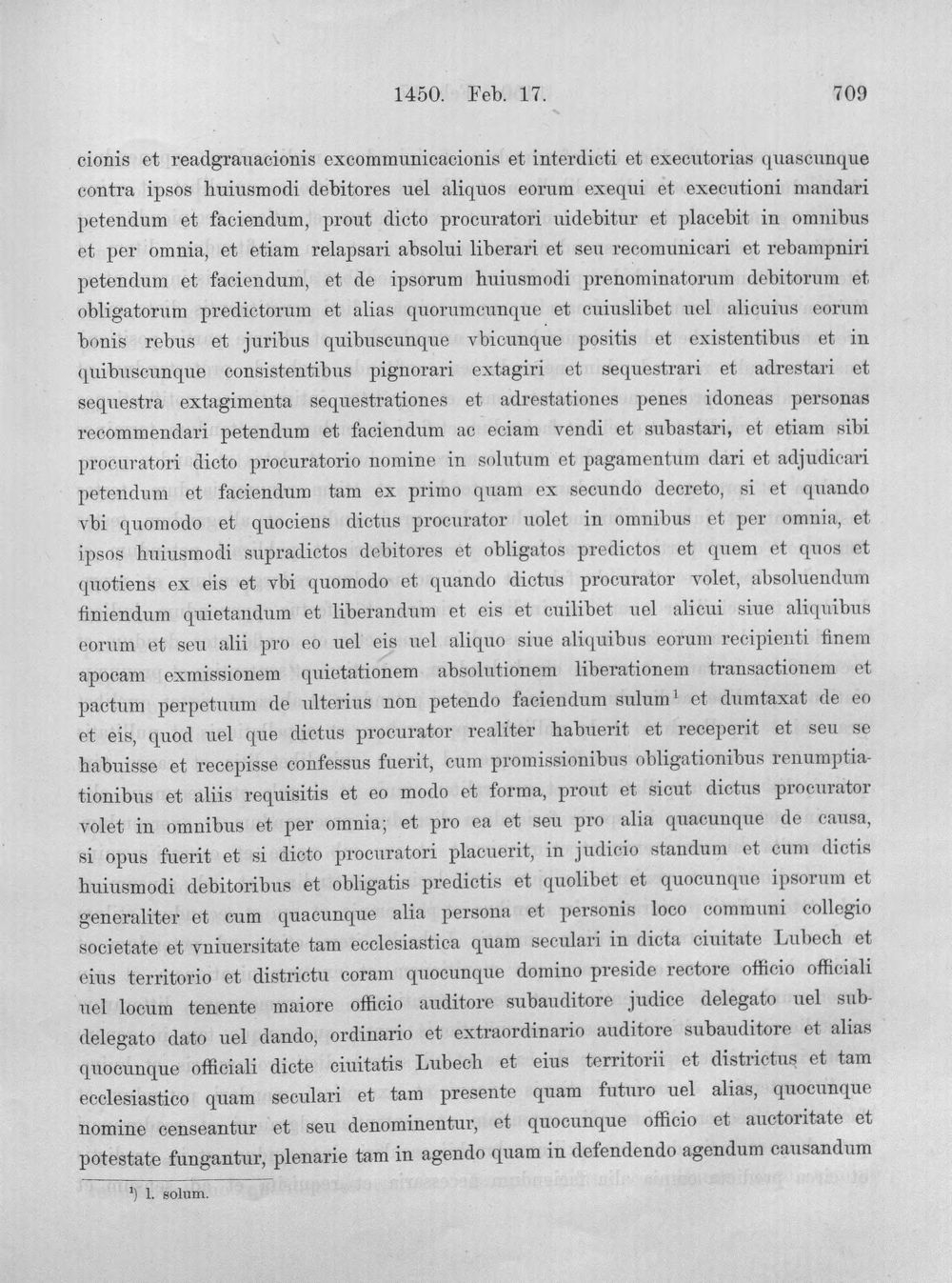 1450. Feb. 17.

709

cionis et readgrauacionis excommunicacionis et interdicti et executorias quascunque contra ipsos huiusmodi debitores uel aliquos eorum exequi et executioni mandari petendum et faciendum, prout dicto procuratori uidebitur et placebit in omnibus et per omnia, et etiam relapsari absolui liberari et seu recomunicari et rebampniri petendum et faciendum, et de ipsorum huiusmodi prenominatorum debitorum et obligatorum predictorum et alias quorumcunque et cuiuslibet uel alicuius eorum bonis rebus et juribus quibuscunque vbicunque positis et existentibus et in quibuscunque consistentibus pignorari extagiri et sequestrari et adrestari et sequestra extagimenta sequestrationes et adrestationes penes idoneas personas recommendari petendum et faciendum ac eciam vendi et subastari, et etiam sibi procuratori dicto procuratorio nomine in solutum et pagamentum dari et adjudicari petendum et faciendum tam ex primo quam ex secundo decreto, si et quando vbi quomodo et quociens dictus procurator uolet in omnibus et per omnia, et ipsos huiusmodi supradictos debitores et obligatos predictos et quem et quos et quotiens ex eis et vbi quomodo et quando dictus procurator volet, absoluendum finiendum quietandum et liberandum et eis et cuilibet uel alicui siue aliquibus eorum et seu alii pro eo uel eis uel aliquo siue aliquibus eorum recipienti finem apocam exmissionem quietationem absolutionem liberationem transactionem et pactum perpetuum de ulterius non petendo faciendum sulum$^{1}$ et dumtaxat de eo et eis, quod uel que dictus procurator realiter habuerit et receperit et seu se habuisse et recepisse confessus fuerit, cum promissionibus obligationibus renumptiationibus et aliis requisitis et eo modo et forma, prout et sicut dictus procurator volet in omnibus et per omnia; et pro ea et seu pro alia quacunque de causa, si opus fuerit et si dicto procuratori placuerit, in judicio standum et cum dictis huiusmodi debitoribus et obligatis predictis et quolibet et quocunque ipsorum et generaliter et cum quacunque alia persona et personis loco communi collegio societate et vniuersitate tam ecclesiastica quam seculari in dicta ciuitate Lubech et eius territorio et districtu coram quocunque domino preside rectore officio officiali uel locum tenente maiore officio auditore subauditore judice delegato uel subdelegato dato uel dando, ordinario et extraordinario auditore subauditore et alias quocunque officiali dicte ciuitatis Lubech et eius territorii et districtus et tam ecclesiastico quam seculari et tam presente quam futuro uel alias, quocunque nomine censeantur et seu denominentur, et quocunque officio et auctoritate et potestate fungantur, plenarie tam in agendo quam in defendendo agendum causandum

$^{1}$) l. solum.